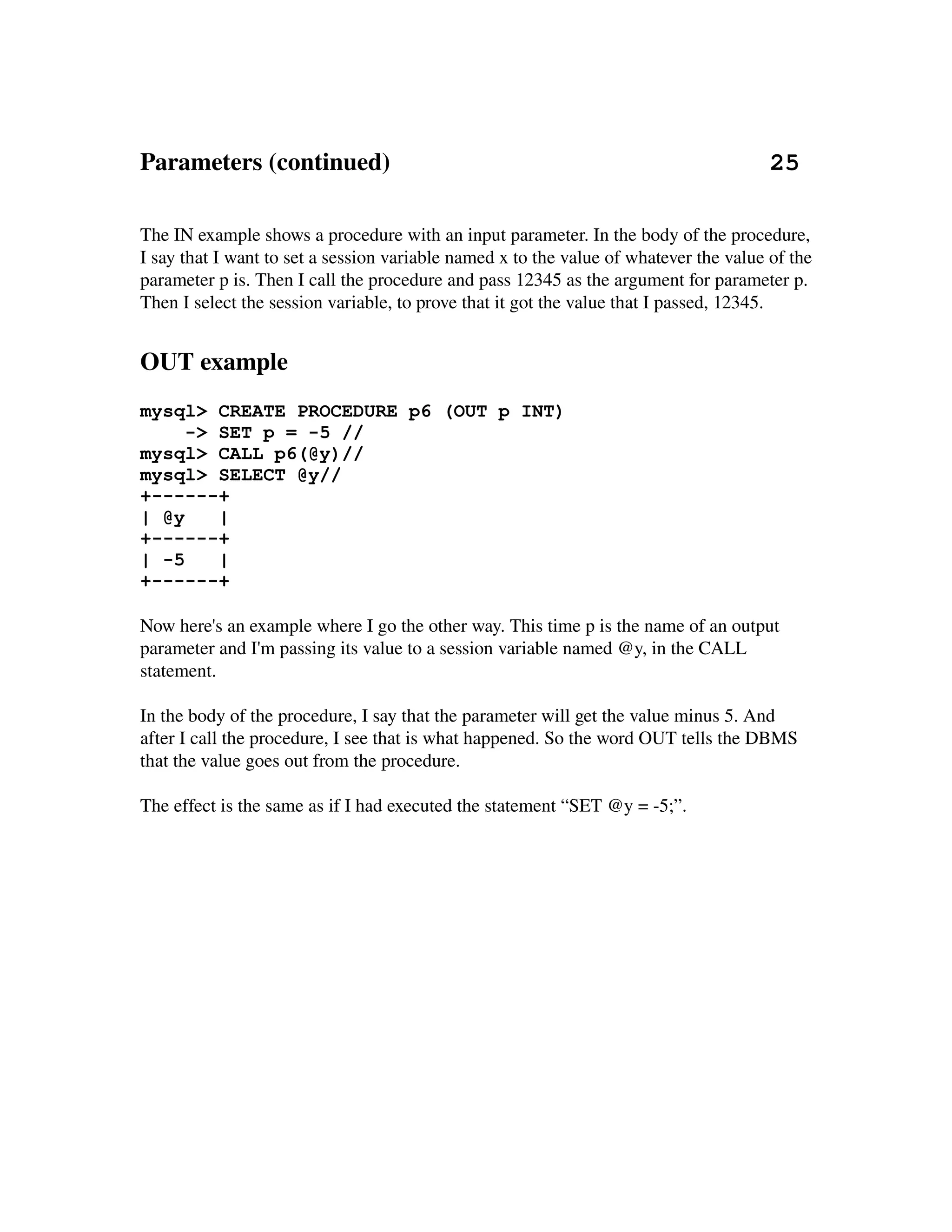 Parameters (continued) 25

The IN example shows a procedure with an input parameter. In the body of the procedure, I say that I want to set a session variable named x to the value of whatever the value of the parameter p is. Then I call the procedure and pass 12345 as the argument for parameter p. Then I select the session variable, to prove that it got the value that I passed, 12345.

OUT example

mysql> CREATE PROCEDURE p6 (OUT p INT)
    -> SET p = -5 //
mysql> CALL p6(@y)//
mysql> SELECT @y//
+------+
| @y   |
+------+
| -5   |
+------+

Now here's an example where I go the other way. This time p is the name of an output parameter and I'm passing its value to a session variable named @y, in the CALL statement.

In the body of the procedure, I say that the parameter will get the value minus 5. And after I call the procedure, I see that is what happened. So the word OUT tells the DBMS that the value goes out from the procedure.

The effect is the same as if I had executed the statement “SET @y = -5;”.